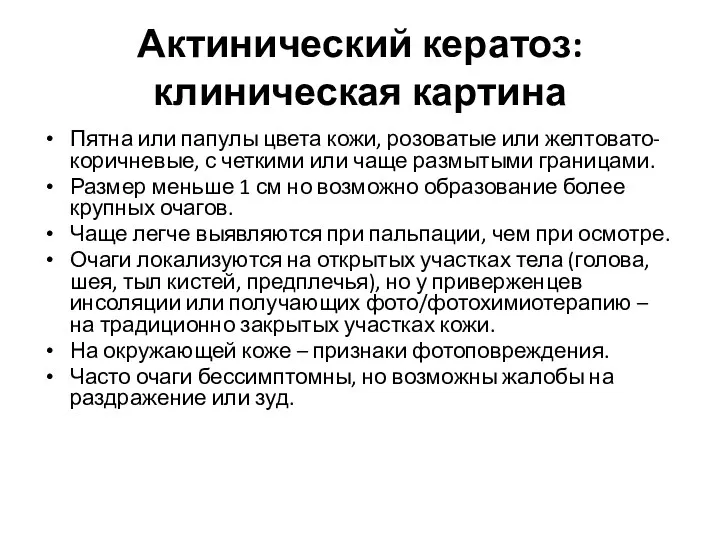 Актинический кератоз: клиническая картина

• Пятна или папулы цвета кожи, розоватые или желтовато-коричневые, с четкими или чаще размытыми границами.
• Размер меньше 1 см но возможно образование более крупных очагов.
• Чаще легче выявляются при пальпации, чем при осмотре.
• Очаги локализуются на открытых участках тела (голова, шея, тыл кистей, предплечья), но у приверженцев инсоляции или получающих фото/фотохимиотерапию – на традиционно закрытых участках кожи.
• На окружающей коже – признаки фотоповреждения.
• Часто очаги бессимптомны, но возможны жалобы на раздражение или зуд.